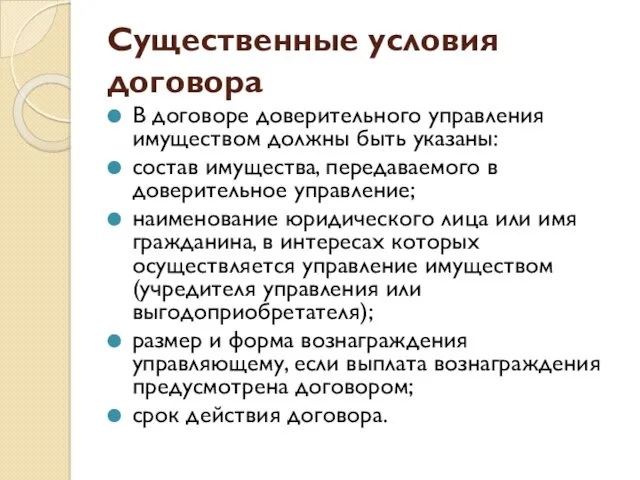 Существенные условия договора

В договоре доверительного управления имуществом должны быть указаны:

состав имущества, передаваемого в доверительное управление;

наименование юридического лица или имя гражданина, в интересах которых осуществляется управление имуществом (учредителя управления или выгодоприобретателя);

размер и форма вознаграждения управляющему, если выплата вознаграждения предусмотрена договором;

срок действия договора.